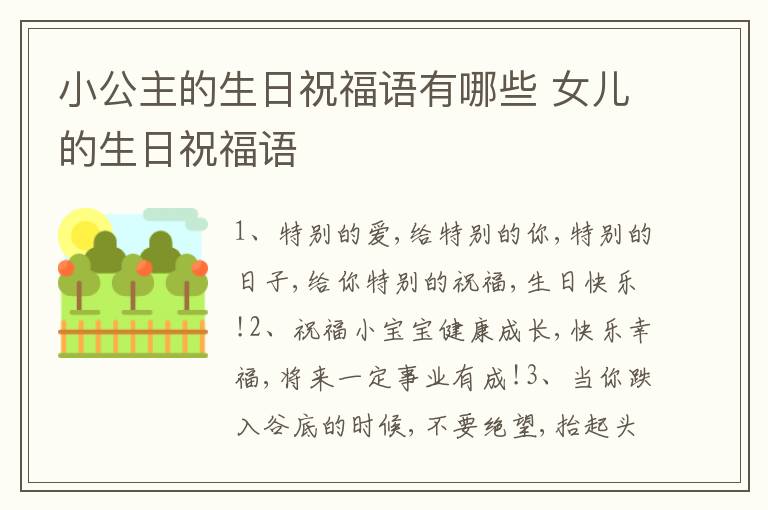 小公主的生日祝福语有哪些 女儿的生日祝福语

1、特别的爱，给特别的你，特别的日子，给你特别的祝福，生日快乐！2、祝福小宝宝健康成长，快乐幸福，将来一定事业有成！3、当你跌入谷底的时候，不要绝望，抬起头